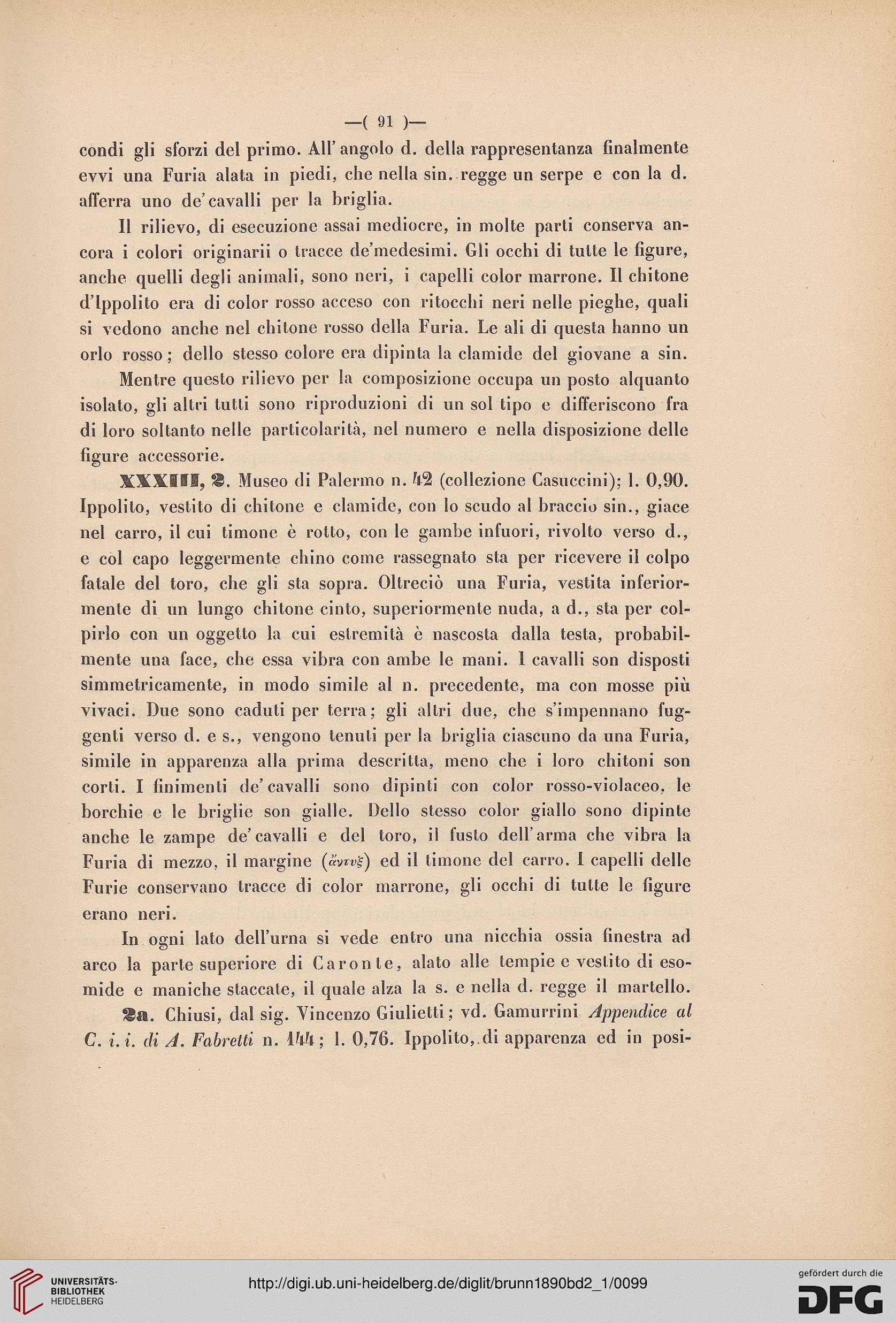 —( 91 )—

condi gli sforzi del primo. All' angolo d. della rappresentanza finalmente evvi una Furia alata in piedi, che nella sin. regge un serpe e con la d. afferra uno de' cavalli per la briglia.

Il rilievo, di esecuzione assai mediocre, in molte parti conserva ancora i colori originarii o tracce de'medesimi. Gli occhi di tutte le figure, anche quelli degli animali, sono neri, i capelli color marrone. Il chitone d'Ippolito era di color rosso acceso con ritocchi neri nelle pieghe, quali si vedono anche nel chitone rosso della Furia. Le ali di questa hanno un orlo rosso; dello stesso colore era dipinta la clamide del giovane a sin.

Mentre questo rilievo per la composizione occupa un posto alquanto isolato, gli altri tutti sono riproduzioni di un sol tipo e differiscono fra di loro soltanto nelle particolarità, nel numero e nella disposizione delle figure accessorie.

XXXIII, 2. Museo di Palermo n. 42 (collezione Casuccini); l. 0,90. Ippolito, vestito di chitone e clamide, con lo scudo al braccio sin., giace nel carro, il cui timone è rotto, con le gambe infuori, rivolto verso d., e col capo leggermente chino come rassegnato sta per ricevere il colpo fatale del toro, che gli sta sopra. Oltreciò una Furia, vestita inferiormente di un lungo chitone cinto, superiormente nuda, a d., sta per colpirlo con un oggetto la cui estremità è nascosta dalla testa, probabilmente una face, che essa vibra con ambe le mani. I cavalli son disposti simmetricamente, in modo simile al n. precedente, ma con mosse più vivaci. Due sono caduti per terra; gli altri due, che s'impennano fuggenti verso d. e s., vengono tenuti per la briglia ciascuno da una Furia, simile in apparenza alla prima descritta, meno che i loro chitoni son corti. I finimenti de' cavalli sono dipinti con color rosso-violaceo, le borchie e le briglie son gialle. Dello stesso color giallo sono dipinte anche le zampe de' cavalli e del toro, il fusto dell' arma che vibra la Furia di mezzo, il margine (ἄντυξ) ed il timone del carro. I capelli delle Furie conservano tracce di color marrone, gli occhi di tutte le figure erano neri.

In ogni lato dell'urna si vede entro una nicchia ossia finestra ad arco la parte superiore di Caronte, alato alle tempie e vestito di esomide e maniche staccate, il quale alza la s. e nella d. regge il martello.

2a. Chiusi, dal sig. Vincenzo Giulietti; vd. Gamurrini Appendice al C. i. i. di A. Fabretti n. 144; l. 0,76. Ippolito, di apparenza ed in posi-

UNIVERSITÄTS-BIBLIOTHEK HEIDELBERG

http://digi.ub.uni-heidelberg.de/diglit/brunn1890bd2_1/0099

gefördert durch die DFG